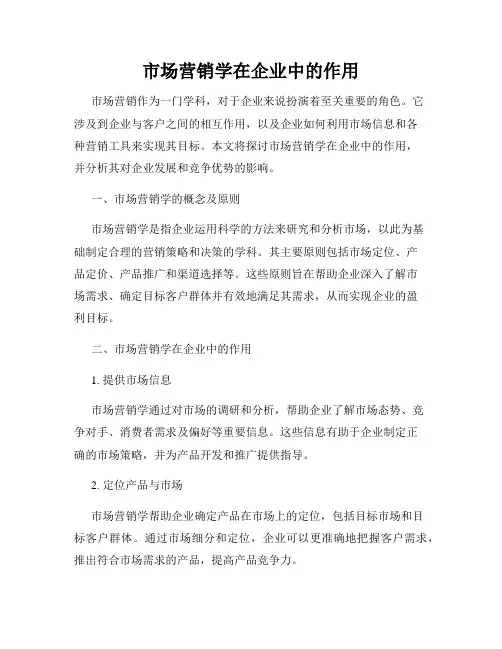 市场营销学在企业中的作用

市场营销作为一门学科，对于企业来说扮演着至关重要的角色。它涉及到企业与客户之间的相互作用，以及企业如何利用市场信息和各种营销工具来实现其目标。本文将探讨市场营销学在企业中的作用，并分析其对企业发展和竞争优势的影响。

一、市场营销学的概念及原则

市场营销学是指企业运用科学的方法来研究和分析市场，以此为基础制定合理的营销策略和决策的学科。其主要原则包括市场定位、产品定价、产品推广和渠道选择等。这些原则旨在帮助企业深入了解市场需求、确定目标客户群体并有效地满足其需求，从而实现企业的盈利目标。

二、市场营销学在企业中的作用

1. 提供市场信息

市场营销学通过对市场的调研和分析，帮助企业了解市场态势、竞争对手、消费者需求及偏好等重要信息。这些信息有助于企业制定正确的市场策略，并为产品开发和推广提供指导。

2. 定位产品与市场

市场营销学帮助企业确定产品在市场上的定位，包括目标市场和目标客户群体。通过市场细分和定位，企业可以更准确地把握客户需求，推出符合市场需求的产品，提高产品竞争力。